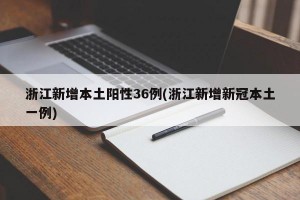 浙江新增本土阳性36例(浙江新增新冠本土一例)